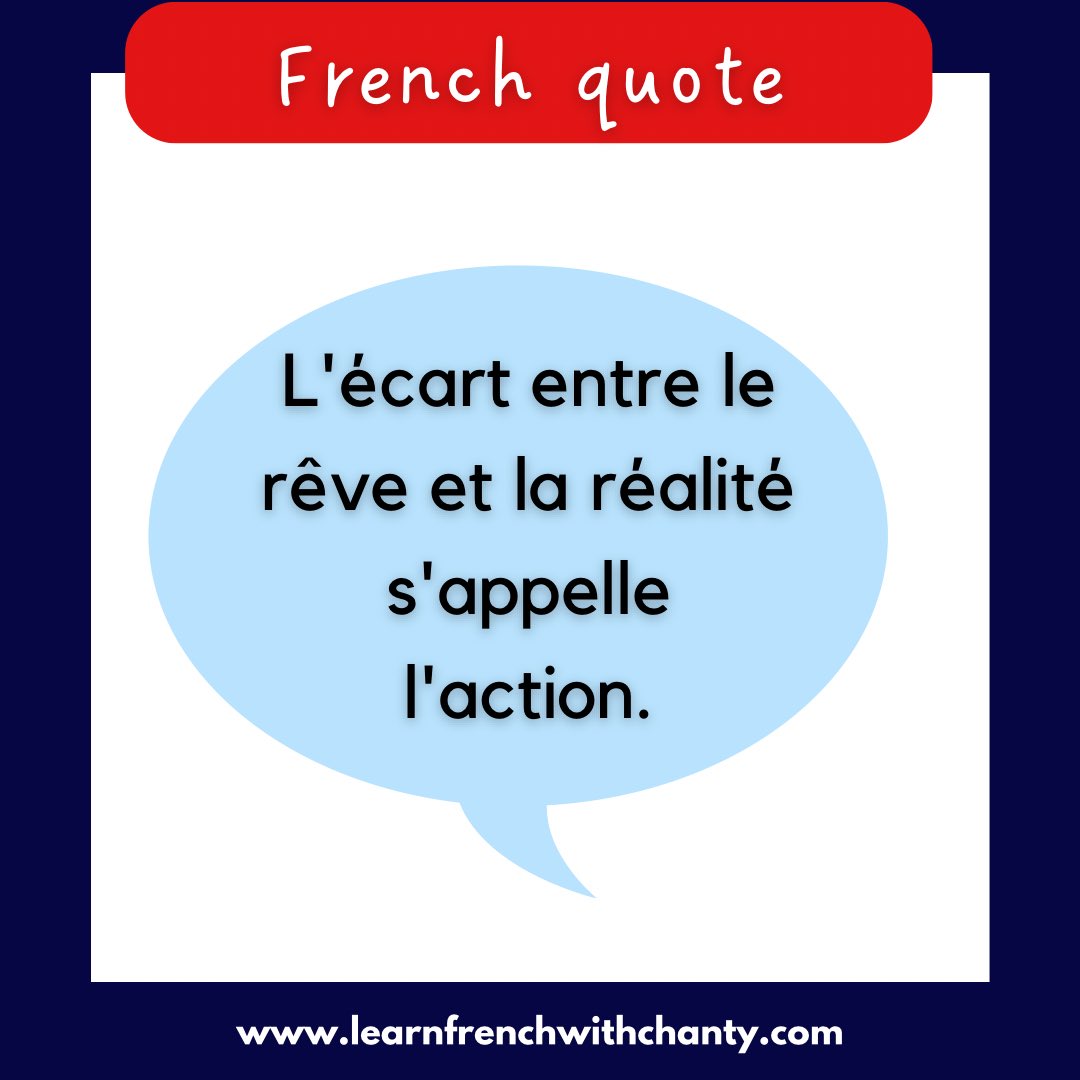 French quote

L'écart entre le rêve et la réalité s'appelle l'action.

www.learnfrenchwithchanty.com